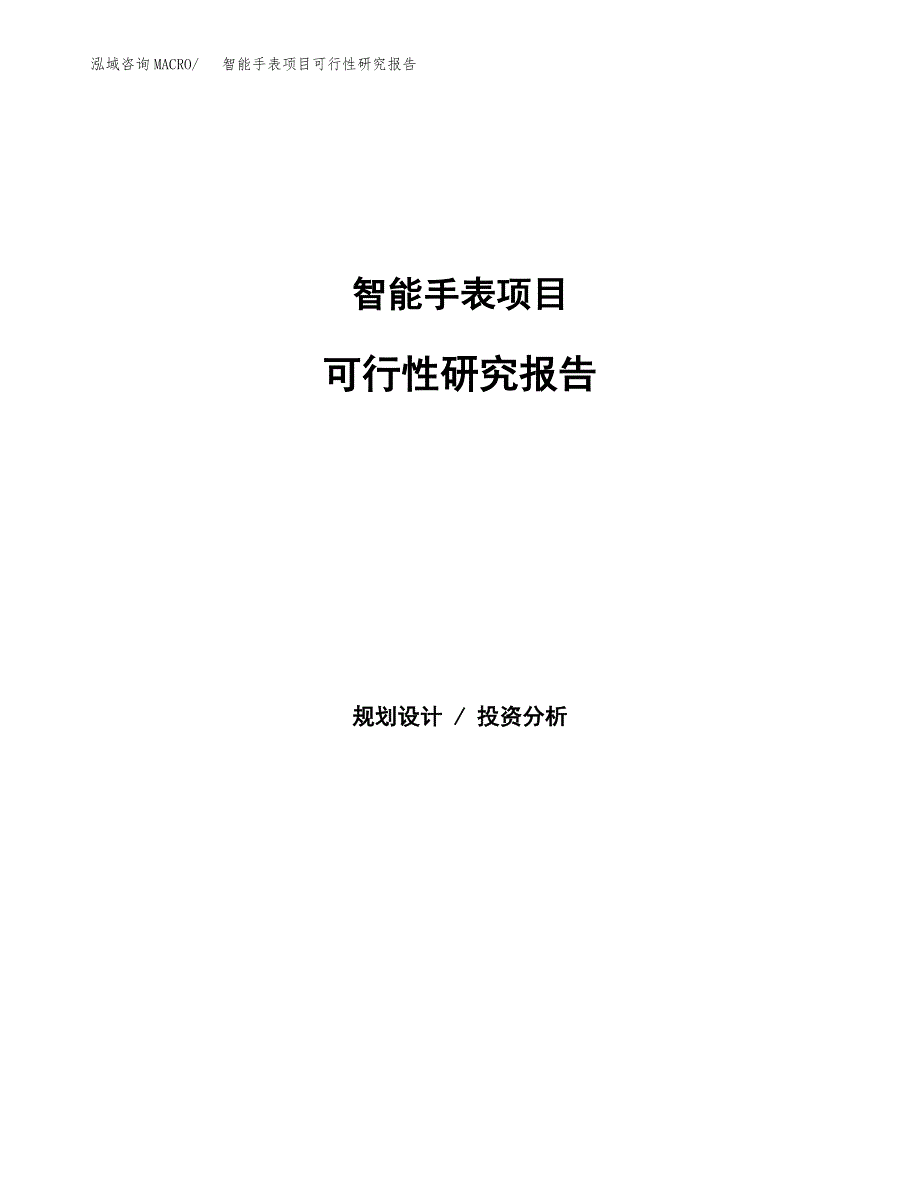 泓域咨询MACRO/ 智能手表项目可行性研究报告

智能手表项目

可行性研究报告

规划设计 / 投资分析